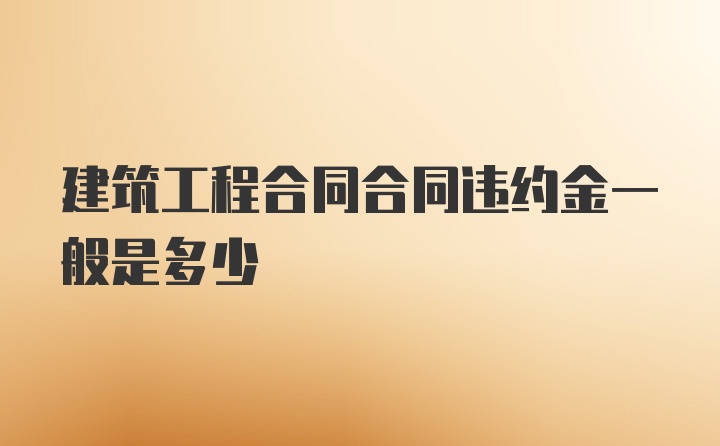 建筑工程合同合同违约金一般是多少